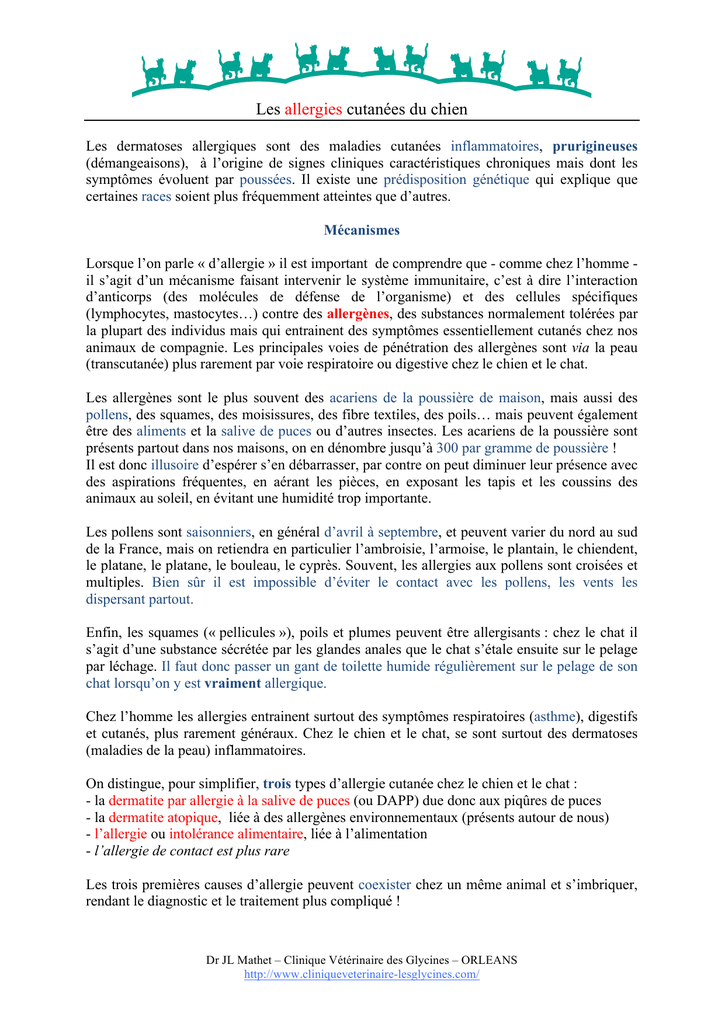 Les allergies cutanées du chien

Les dermatoses allergiques sont des maladies cutanées inflammatoires, prurigineuses (démangeaisons), à l'origine de signes cliniques caractéristiques chroniques mais dont les symptômes évoluent par poussées. Il existe une prédisposition génétique qui explique que certaines races soient plus fréquemment atteintes que d'autres.

Mécanismes

Lorsque l'on parle « d'allergie » il est important de comprendre que - comme chez l'homme - il s'agit d'un mécanisme faisant intervenir le système immunitaire, c'est à dire l'interaction d'anticorps (des molécules de défense de l'organisme) et des cellules spécifiques (lymphocytes, mastocytes…) contre des allergènes, des substances normalement tolérées par la plupart des individus mais qui entrainent des symptômes essentiellement cutanés chez nos animaux de compagnie. Les principales voies de pénétration des allergènes sont via la peau (transcutanée) plus rarement par voie respiratoire ou digestive chez le chien et le chat.

Les allergènes sont le plus souvent des acariens de la poussière de maison, mais aussi des pollens, des squames, des moisissures, des fibre textiles, des poils… mais peuvent également être des aliments et la salive de puces ou d'autres insectes. Les acariens de la poussière sont présents partout dans nos maisons, on en dénombre jusqu'à 300 par gramme de poussière !
Il est donc illusoire d'espérer s'en débarrasser, par contre on peut diminuer leur présence avec des aspirations fréquentes, en aérant les pièces, en exposant les tapis et les coussins des animaux au soleil, en évitant une humidité trop importante.

Les pollens sont saisonniers, en général d'avril à septembre, et peuvent varier du nord au sud de la France, mais on retiendra en particulier l'ambroisie, l'armoise, le plantain, le chiendent, le platane, le platane, le bouleau, le cyprès. Souvent, les allergies aux pollens sont croisées et multiples. Bien sûr il est impossible d'éviter le contact avec les pollens, les vents les dispersant partout.

Enfin, les squames (« pellicules »), poils et plumes peuvent être allergisants : chez le chat il s'agit d'une substance sécrétée par les glandes anales que le chat s'étale ensuite sur le pelage par léchage. Il faut donc passer un gant de toilette humide régulièrement sur le pelage de son chat lorsqu'on y est vraiment allergique.

Chez l'homme les allergies entrainent surtout des symptômes respiratoires (asthme), digestifs et cutanés, plus rarement généraux. Chez le chien et le chat, se sont surtout des dermatoses (maladies de la peau) inflammatoires.

On distingue, pour simplifier, trois types d'allergie cutanée chez le chien et le chat :
- la dermatite par allergie à la salive de puces (ou DAPP) due donc aux piqûres de puces
- la dermatite atopique, liée à des allergènes environnementaux (présents autour de nous)
- l'allergie ou intolérance alimentaire, liée à l'alimentation
- l'allergie de contact est plus rare

Les trois premières causes d'allergie peuvent coexister chez un même animal et s'imbriquer, rendant le diagnostic et le traitement plus compliqué !

Dr JL Mathet – Clinique Vétérinaire des Glycines – ORLEANS
http://www.cliniqueveterinaire-lesglycines.com/